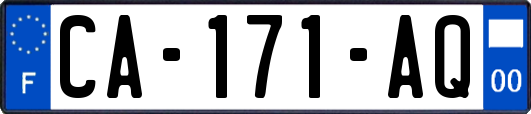 F
CA-171-AQ
00